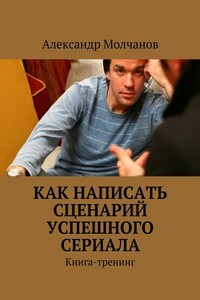 Александр Молчанов

КАК НАПИСАТЬ СЦЕНАРИЙ УСПЕШНОГО СЕРИАЛА

Книга-тренинг